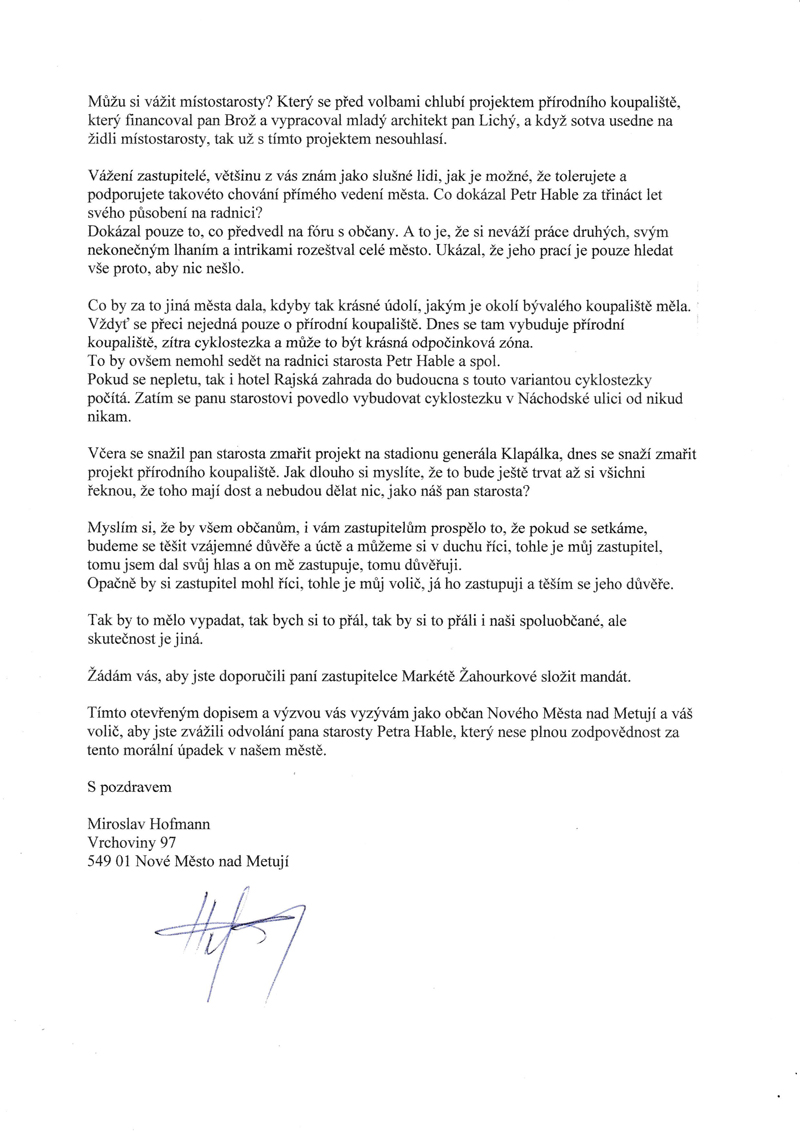 Můžu si vážit místostarosty? Který se před volbami chlubí projektem přírodního koupaliště, který financoval pan Brož a vypracoval mladý architekt pan Lichý, a když sotva usedne na židli místostarosty, tak už s tímto projektem nesouhlasí.

Vážení zastupitelé, většinu z vás znám jako slušné lidi, jak je možné, že tolerujete a podporujete takovéto chování přímého vedení města. Co dokázal Petr Hable za třináct let svého působení na radnici?
Dokázal pouze to, co předvedl na fóru s občany. A to je, že si neváží práce druhých, svým nekonečným lhaním a intrikami rozeštval celé město. Ukázal, že jeho prací je pouze hledat vše proto, aby nic nešlo.

Co by za to jiná města dala, kdyby tak krásné údolí, jakým je okolí bývalého koupaliště měla. Vždyť se přeci nejedná pouze o přírodní koupaliště. Dnes se tam vybuduje přírodní koupaliště, zítra cyklostezka a může to být krásná odpočinková zóna.
To by ovšem nemohl sedět na radnici starosta Petr Hable a spol.
Pokud se nepletu, tak i hotel Rajská zahrada do budoucna s touto variantou cyklostezky počítá. Zatím se panu starostovi povedlo vybudovat cyklostezku v Náchodské ulici od nikud nikam.

Včera se snažil pan starosta zmařit projekt na stadionu generála Klapálka, dnes se snaží zmařit projekt přírodního koupaliště. Jak dlouho si myslíte, že to bude ještě trvat až si všichni řeknou, že toho mají dost a nebudou dělat nic, jako náš pan starosta?

Myslím si, že by všem občanům, i vám zastupitelům prospělo to, že pokud se setkáme, budeme se těšit vzájemné důvěře a úctě a můžeme si v duchu říci, tohle je můj zastupitel, tomu jsem dal svůj hlas a on mě zastupuje, tomu důvěřuji.
Opačně by si zastupitel mohl říci, tohle je můj volič, já ho zastupuji a těším se jeho důvěře.

Tak by to mělo vypadat, tak bych si to přál, tak by si to přáli i naši spoluobčané, ale skutečnost je jiná.

Žádám vás, aby jste doporučili paní zastupitelce Markétě Žahourkové složit mandát.

Tímto otevřeným dopisem a výzvou vás vyzývám jako občan Nového Města nad Metují a váš volič, aby jste zvážili odvolání pana starosty Petra Hable, který nese plnou zodpovědnost za tento morální úpadek v našem městě.

S pozdravem

Miroslav Hofmann
Vrchoviny 97
549 01 Nové Město nad Metují